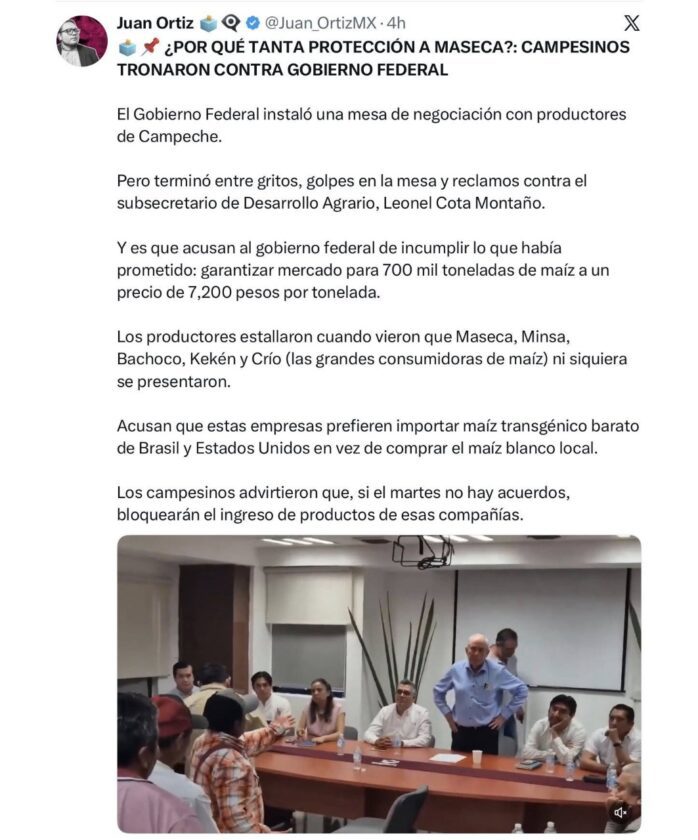 Juan Ortiz @Juan_OrtizMX · 4h

¿POR QUÉ TANTA PROTECCIÓN A MASECA?: CAMPESINOS TRONARON CONTRA GOBIERNO FEDERAL

El Gobierno Federal instaló una mesa de negociación con productores de Campeche.

Pero terminó entre gritos, golpes en la mesa y reclamos contra el subsecretario de Desarrollo Agrario, Leonel Cota Montaño.

Y es que acusan al gobierno federal de incumplir lo que había prometido: garantizar mercado para 700 mil toneladas de maíz a un precio de 7,200 pesos por tonelada.

Los productores estallaron cuando vieron que Maseca, Minsa, Bachoco, Kekén y Crío (las grandes consumidoras de maíz) ni siquiera se presentaron.

Acusan que estas empresas prefieren importar maíz transgénico barato de Brasil y Estados Unidos en vez de comprar el maíz blanco local.

Los campesinos advirtieron que, si el martes no hay acuerdos, bloquearán el ingreso de productos de esas compañías.